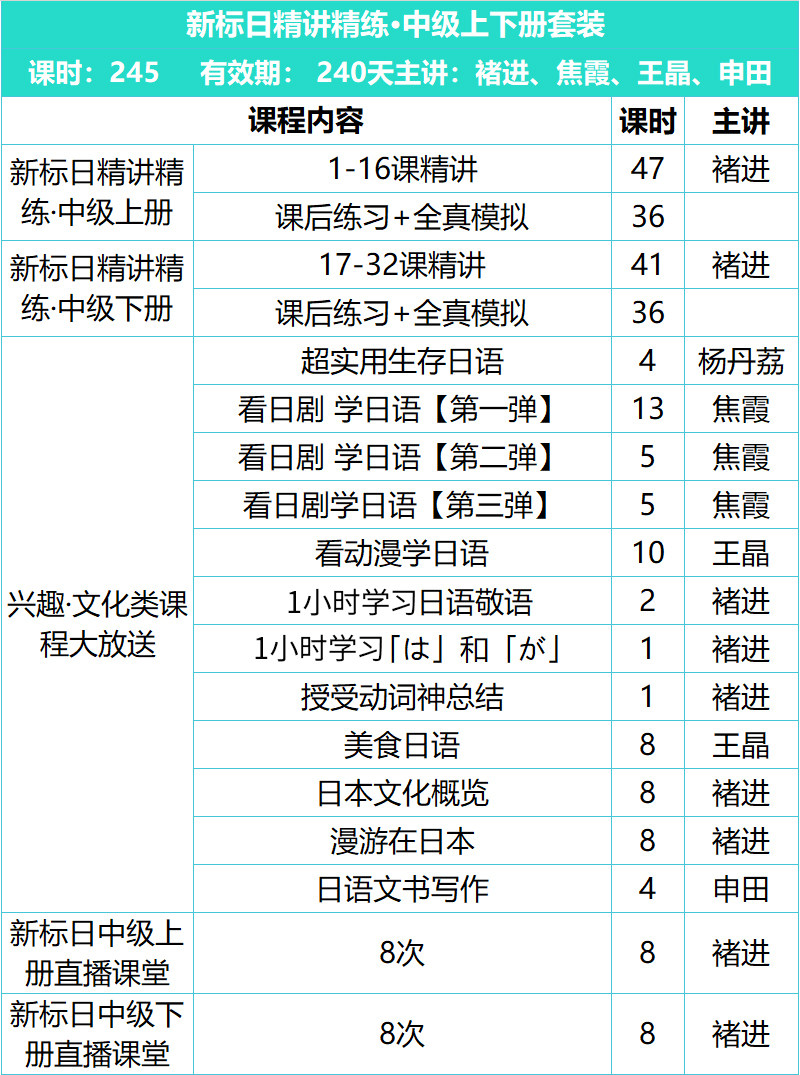 新标日精讲精练•中级上下册套装

课时：245　有效期：240天主讲：褚进、焦霞、王晶、申田

| 课程内容 | | 课时 | 主讲 |
|---|---|---|---|
| 新标日精讲精练·中级上册 | 1-16课精讲 | 47 | 褚进 |
| | 课后练习+全真模拟 | 36 | |
| 新标日精讲精练·中级下册 | 17-32课精讲 | 41 | 褚进 |
| | 课后练习+全真模拟 | 36 | |
| 兴趣·文化类课程大放送 | 超实用生存日语 | 4 | 杨丹荔 |
| | 看日剧 学日语【第一弹】 | 13 | 焦霞 |
| | 看日剧 学日语【第二弹】 | 5 | 焦霞 |
| | 看日剧学日语【第三弹】 | 5 | 焦霞 |
| | 看动漫学日语 | 10 | 王晶 |
| | 1小时学习日语敬语 | 2 | 褚进 |
| | 1小时学习「は」和「が」 | 1 | 褚进 |
| | 授受动词神总结 | 1 | 褚进 |
| | 美食日语 | 8 | 王晶 |
| | 日本文化概览 | 8 | 褚进 |
| | 漫游在日本 | 8 | 褚进 |
| | 日语文书写作 | 4 | 申田 |
| 新标日中级上册直播课堂 | 8次 | 8 | 褚进 |
| 新标日中级下册直播课堂 | 8次 | 8 | 褚进 |